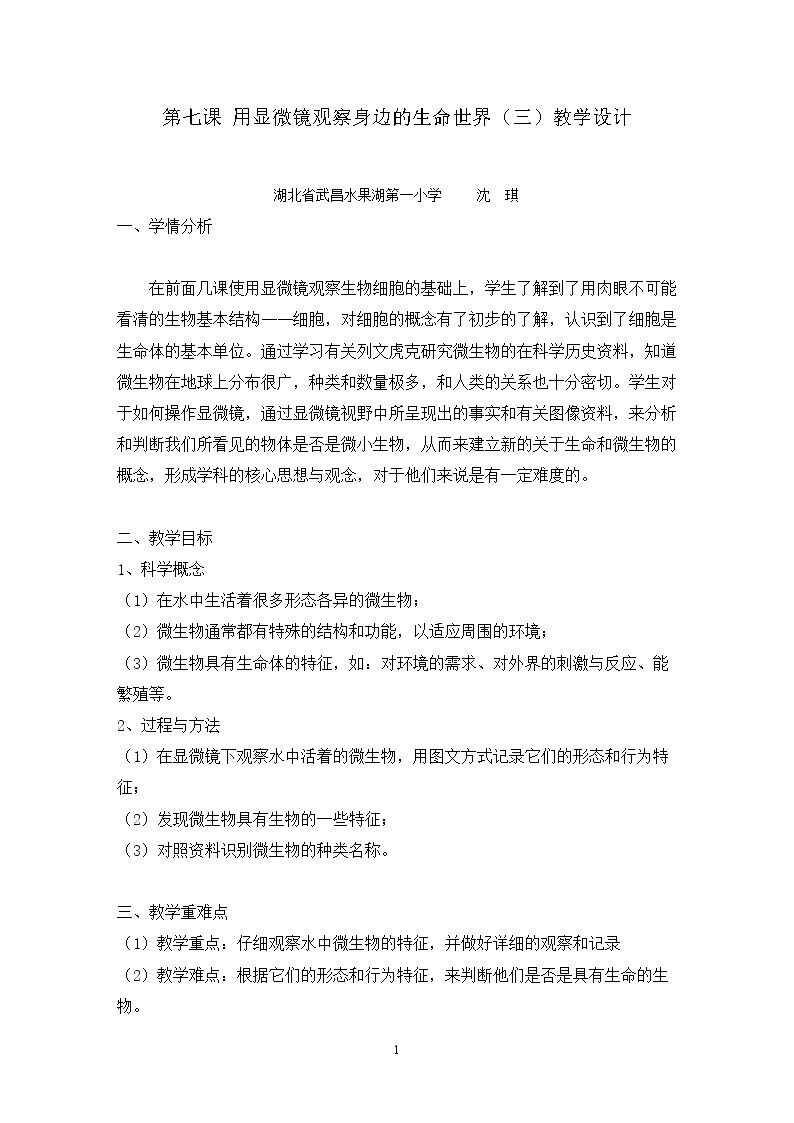 第七课 用显微镜观察身边的生命世界（三）教学设计

湖北省武昌水果湖第一小学 沈 琪

一、学情分析

在前面几课使用显微镜观察生物细胞的基础上，学生了解到了用肉眼不可能看清的生物基本结构——细胞，对细胞的概念有了初步的了解，认识到了细胞是生命体的基本单位。通过学习有关列文虎克研究微生物的在科学历史资料，知道微生物在地球上分布很广，种类和数量极多，和人类的关系也十分密切。学生对于如何操作显微镜，通过显微镜视野中所呈现出的事实和有关图像资料，来分析和判断我们所看见的物体是否是微小生物，从而来建立新的关于生命和微生物的概念，形成学科的核心思想与观念，对于他们来说是有一定难度的。

二、教学目标

1、科学概念

（1）在水中生活着很多形态各异的微生物；

（2）微生物通常都有特殊的结构和功能，以适应周围的环境；

（3）微生物具有生命体的特征，如：对环境的需求、对外界的刺激与反应、能繁殖等。

2、过程与方法

（1）在显微镜下观察水中活着的微生物，用图文方式记录它们的形态和行为特征；

（2）发现微生物具有生物的一些特征；

（3）对照资料识别微生物的种类名称。

三、教学重难点

（1）教学重点：仔细观察水中微生物的特征，并做好详细的观察和记录

（2）教学难点：根据它们的形态和行为特征，来判断他们是否是具有生命的生物。

1